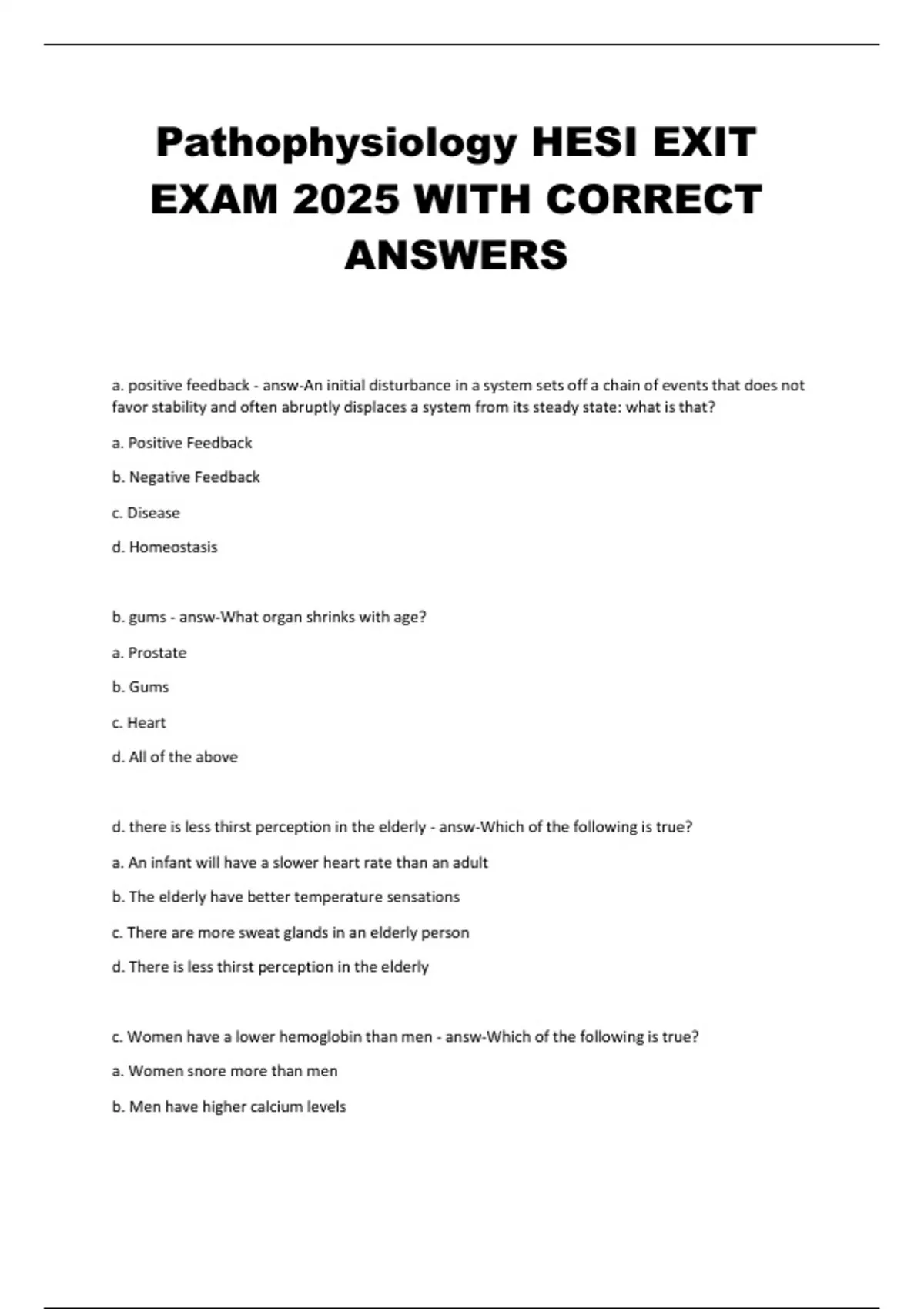 Pathophysiology HESI EXIT EXAM 2025 WITH CORRECT ANSWERS

a. positive feedback - answ-An initial disturbance in a system sets off a chain of events that does not favor stability and often abruptly displaces a system from its steady state: what is that?

a. Positive Feedback

b. Negative Feedback

c. Disease

d. Homeostasis

b. gums - answ-What organ shrinks with age?

a. Prostate

b. Gums

c. Heart

d. All of the above

d. there is less thirst perception in the elderly - answ-Which of the following is true?

a. An infant will have a slower heart rate than an adult

b. The elderly have better temperature sensations

c. There are more sweat glands in an elderly person

d. There is less thirst perception in the elderly

c. Women have a lower hemoglobin than men - answ-Which of the following is true?

a. Women snore more than men

b. Men have higher calcium levels